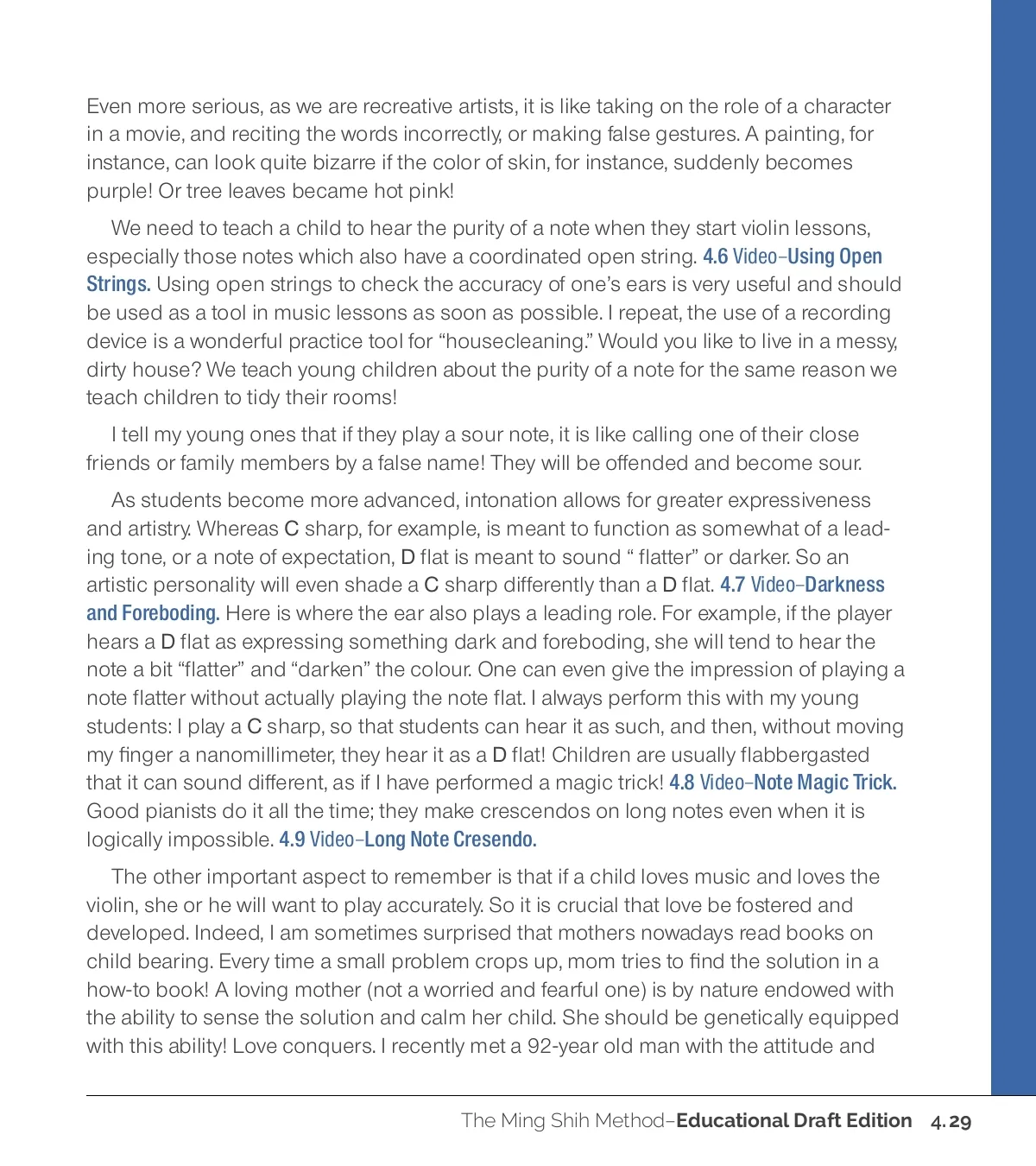 Even more serious, as we are recreative artists, it is like taking on the role of a character in a movie, and reciting the words incorrectly, or making false gestures. A painting, for instance, can look quite bizarre if the color of skin, for instance, suddenly becomes purple! Or tree leaves became hot pink!

We need to teach a child to hear the purity of a note when they start violin lessons, especially those notes which also have a coordinated open string. 4.6 Video–Using Open Strings. Using open strings to check the accuracy of one's ears is very useful and should be used as a tool in music lessons as soon as possible. I repeat, the use of a recording device is a wonderful practice tool for "housecleaning." Would you like to live in a messy, dirty house? We teach young children about the purity of a note for the same reason we teach children to tidy their rooms!

I tell my young ones that if they play a sour note, it is like calling one of their close friends or family members by a false name! They will be offended and become sour.

As students become more advanced, intonation allows for greater expressiveness and artistry. Whereas C sharp, for example, is meant to function as somewhat of a leading tone, or a note of expectation, D flat is meant to sound " flatter" or darker. So an artistic personality will even shade a C sharp differently than a D flat. 4.7 Video–Darkness and Foreboding. Here is where the ear also plays a leading role. For example, if the player hears a D flat as expressing something dark and foreboding, she will tend to hear the note a bit "flatter" and "darken" the colour. One can even give the impression of playing a note flatter without actually playing the note flat. I always perform this with my young students: I play a C sharp, so that students can hear it as such, and then, without moving my finger a nanomillimeter, they hear it as a D flat! Children are usually flabbergasted that it can sound different, as if I have performed a magic trick! 4.8 Video–Note Magic Trick. Good pianists do it all the time; they make crescendos on long notes even when it is logically impossible. 4.9 Video–Long Note Cresendo.

The other important aspect to remember is that if a child loves music and loves the violin, she or he will want to play accurately. So it is crucial that love be fostered and developed. Indeed, I am sometimes surprised that mothers nowadays read books on child bearing. Every time a small problem crops up, mom tries to find the solution in a how-to book! A loving mother (not a worried and fearful one) is by nature endowed with the ability to sense the solution and calm her child. She should be genetically equipped with this ability! Love conquers. I recently met a 92-year old man with the attitude and

The Ming Shih Method–Educational Draft Edition 4.29